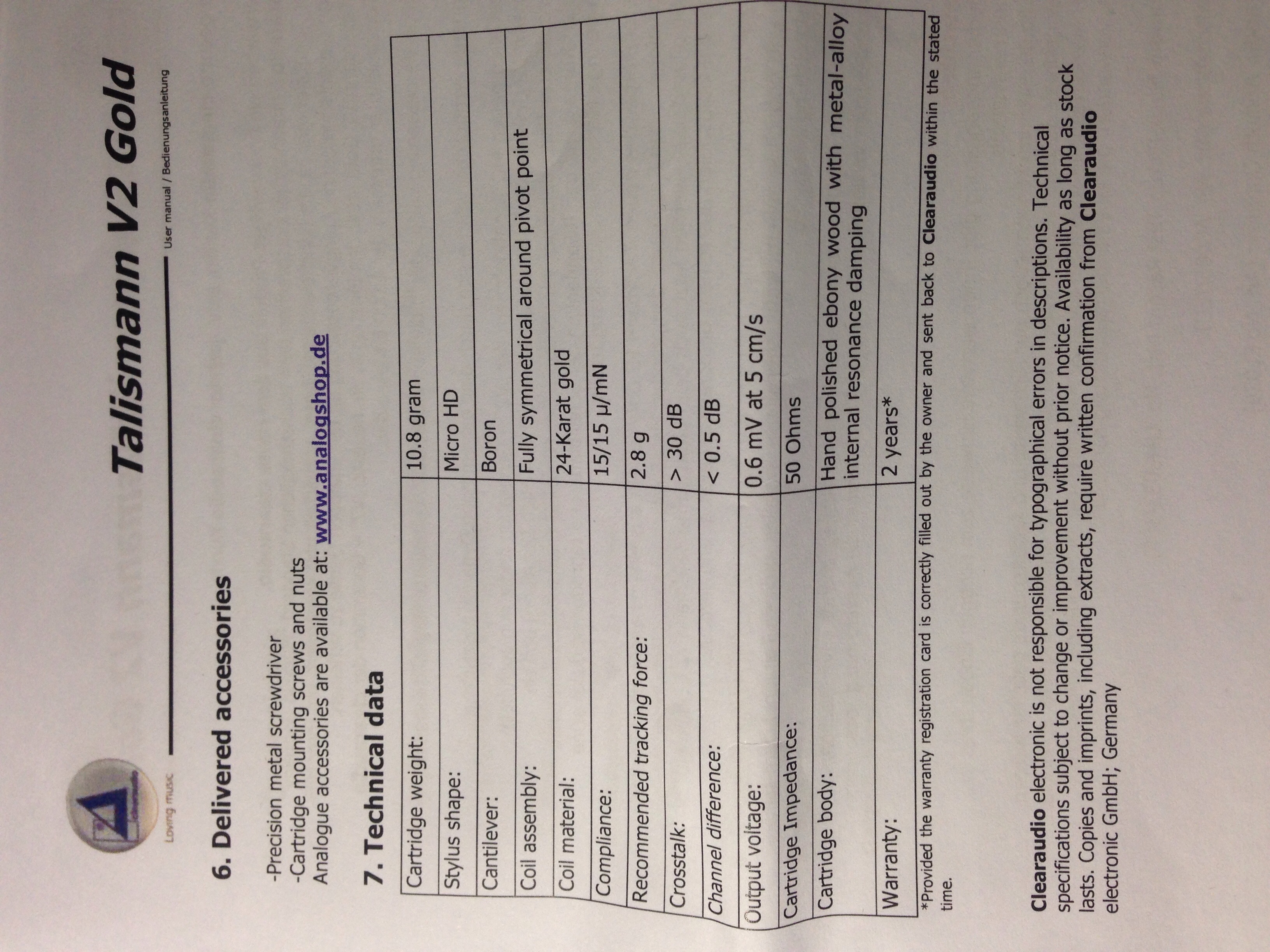 Loving music

Talismann V2 Gold

User manual / Bedienungsanleitung

6. Delivered accessories

-Precision metal screwdriver
-Cartridge mounting screws and nuts
Analogue accessories are available at: www.analogshop.de

7. Technical data

| | |
|---|---|
| Cartridge weight: | 10.8 gram |
| Stylus shape: | Micro HD |
| Cantilever: | Boron |
| Coil assembly: | Fully symmetrical around pivot point |
| Coil material: | 24-Karat gold |
| Compliance: | 15/15 µ/mN |
| Recommended tracking force: | 2.8 g |
| Crosstalk: | > 30 dB |
| Channel difference: | < 0.5 dB |
| Output voltage: | 0.6 mV at 5 cm/s |
| Cartridge Impedance: | 50 Ohms |
| Cartridge body: | Hand polished ebony wood with metal-alloy internal resonance damping |
| Warranty: | 2 years* |

*Provided the warranty registration card is correctly filled out by the owner and sent back to Clearaudio within the stated time.

Clearaudio electronic is not responsible for typographical errors in descriptions. Technical specifications subject to change or improvement without prior notice. Availability as long as stock lasts. Copies and imprints, including extracts, require written confirmation from Clearaudio electronic GmbH; Germany